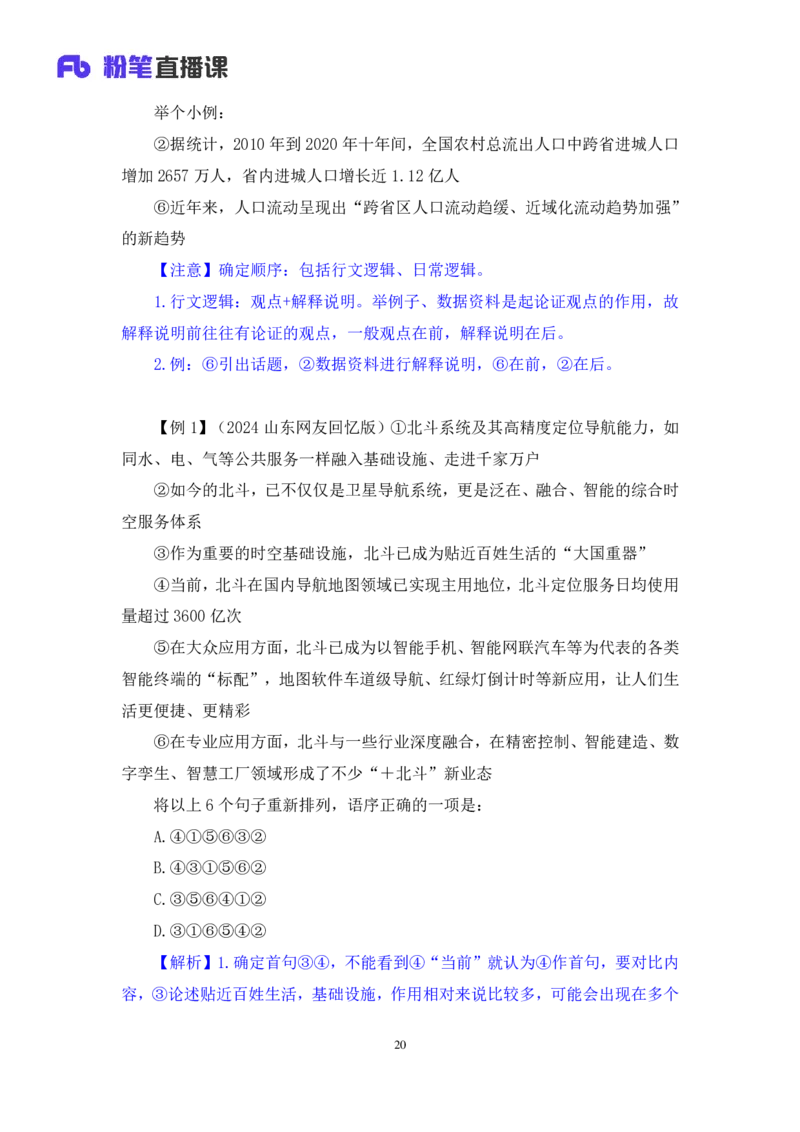 Fb 粉笔直播课

举个小例：

②据统计，2010 年到 2020 年十年间，全国农村总流出人口中跨省进城人口增加 2657 万人，省内进城人口增长近 1.12 亿人

⑥近年来，人口流动呈现出“跨省区人口流动趋缓、近域化流动趋势加强”的新趋势

【注意】确定顺序：包括行文逻辑、日常逻辑。

1.行文逻辑：观点+解释说明。举例子、数据资料是起论证观点的作用，故解释说明前往往有论证的观点，一般观点在前，解释说明在后。

2.例：⑥引出话题，②数据资料进行解释说明，⑥在前，②在后。

【例 1】（2024 山东网友回忆版）①北斗系统及其高精度定位导航能力，如同水、电、气等公共服务一样融入基础设施、走进千家万户

②如今的北斗，已不仅仅是卫星导航系统，更是泛在、融合、智能的综合时空服务体系

③作为重要的时空基础设施，北斗已成为贴近百姓生活的“大国重器”

④当前，北斗在国内导航地图领域已实现主用地位，北斗定位服务日均使用量超过 3600 亿次

⑤在大众应用方面，北斗已成为以智能手机、智能网联汽车等为代表的各类智能终端的“标配”，地图软件车道级导航、红绿灯倒计时等新应用，让人们生活更便捷、更精彩

⑥在专业应用方面，北斗与一些行业深度融合，在精密控制、智能建造、数字孪生、智慧工厂领域形成了不少“＋北斗”新业态

将以上 6 个句子重新排列，语序正确的一项是：

A.④①⑤⑥③②

B.④③①⑤⑥②

C.③⑤⑥④①②

D.③①⑥⑤④②

【解析】1.确定首句③④，不能看到④“当前”就认为④作首句，要对比内容，③论述贴近百姓生活，基础设施，作用相对来说比较多，可能会出现在多个

20